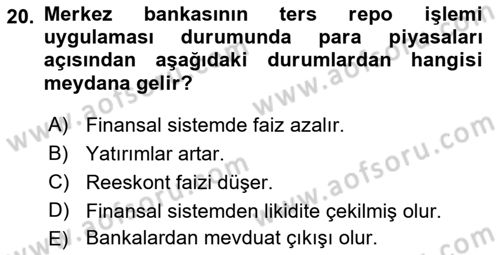 20. Merkez bankasının ters repo işlemi uygulaması durumunda para piyasaları açısından aşağıdaki durumlardan hangisi meydana gelir?

A) Finansal sistemde faiz azalır.
B) Yatırımlar artar.
C) Reeskont faizi düşer.
D) Finansal sistemden likidite çekilmiş olur.
E) Bankalardan mevduat çıkışı olur.

www.aofsoru.com